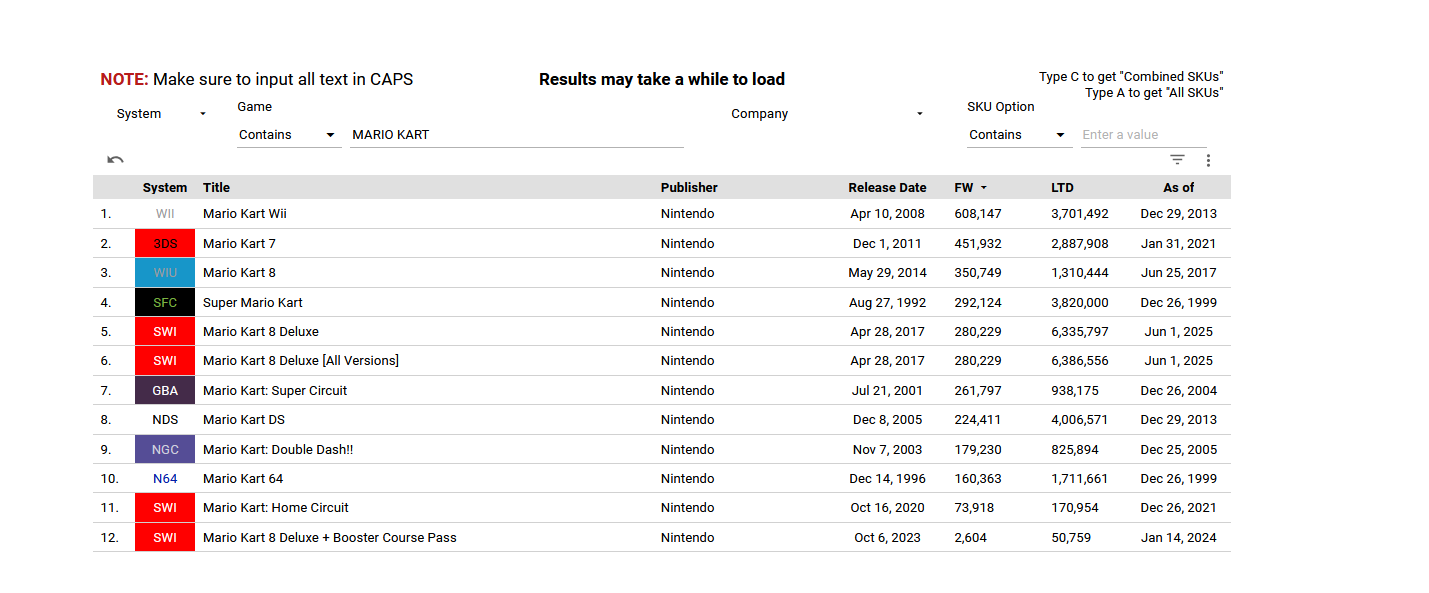 NOTE: Make sure to input all text in CAPS

Results may take a while to load

Type C to get "Combined SKUs"
Type A to get "All SKUs"

System

Game

Contains

MARIO KART

Company

SKU Option

Contains

Enter a value

| | System | Title | Publisher | Release Date | FW | LTD | As of |
|---|---|---|---|---|---|---|---|
| 1. | WII | Mario Kart Wii | Nintendo | Apr 10, 2008 | 608,147 | 3,701,492 | Dec 29, 2013 |
| 2. | 3DS | Mario Kart 7 | Nintendo | Dec 1, 2011 | 451,932 | 2,887,908 | Jan 31, 2021 |
| 3. | WIU | Mario Kart 8 | Nintendo | May 29, 2014 | 350,749 | 1,310,444 | Jun 25, 2017 |
| 4. | SFC | Super Mario Kart | Nintendo | Aug 27, 1992 | 292,124 | 3,820,000 | Dec 26, 1999 |
| 5. | SWI | Mario Kart 8 Deluxe | Nintendo | Apr 28, 2017 | 280,229 | 6,335,797 | Jun 1, 2025 |
| 6. | SWI | Mario Kart 8 Deluxe [All Versions] | Nintendo | Apr 28, 2017 | 280,229 | 6,386,556 | Jun 1, 2025 |
| 7. | GBA | Mario Kart: Super Circuit | Nintendo | Jul 21, 2001 | 261,797 | 938,175 | Dec 26, 2004 |
| 8. | NDS | Mario Kart DS | Nintendo | Dec 8, 2005 | 224,411 | 4,006,571 | Dec 29, 2013 |
| 9. | NGC | Mario Kart: Double Dash!! | Nintendo | Nov 7, 2003 | 179,230 | 825,894 | Dec 25, 2005 |
| 10. | N64 | Mario Kart 64 | Nintendo | Dec 14, 1996 | 160,363 | 1,711,661 | Dec 26, 1999 |
| 11. | SWI | Mario Kart: Home Circuit | Nintendo | Oct 16, 2020 | 73,918 | 170,954 | Dec 26, 2021 |
| 12. | SWI | Mario Kart 8 Deluxe + Booster Course Pass | Nintendo | Oct 6, 2023 | 2,604 | 50,759 | Jan 14, 2024 |